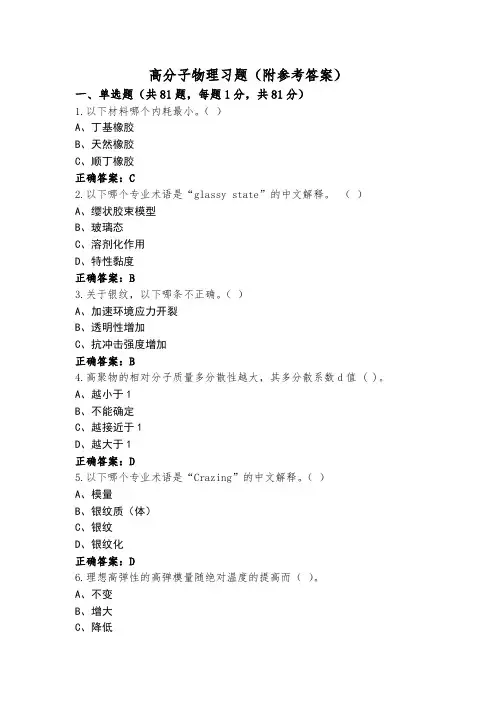 高分子物理习题（附参考答案）

一、单选题（共81题，每题1分，共81分）

1.以下材料哪个内耗最小。（ ）
A、丁基橡胶
B、天然橡胶
C、顺丁橡胶
正确答案：C

2.以下哪个专业术语是“glassy state”的中文解释。 （ ）
A、缨状胶束模型
B、玻璃态
C、溶剂化作用
D、特性黏度
正确答案：B

3.关于银纹，以下哪条不正确。（ ）
A、加速环境应力开裂
B、透明性增加
C、抗冲击强度增加
正确答案：B

4.高聚物的相对分子质量多分散性越大，其多分散系数d值（ ）。
A、越小于1
B、不能确定
C、越接近于1
D、越大于1
正确答案：D

5.以下哪个专业术语是“Crazing”的中文解释。（ ）
A、模量
B、银纹质（体）
C、银纹
D、银纹化
正确答案：D

6.理想高弹性的高弹模量随绝对温度的提高而（ ）。
A、不变
B、增大
C、降低